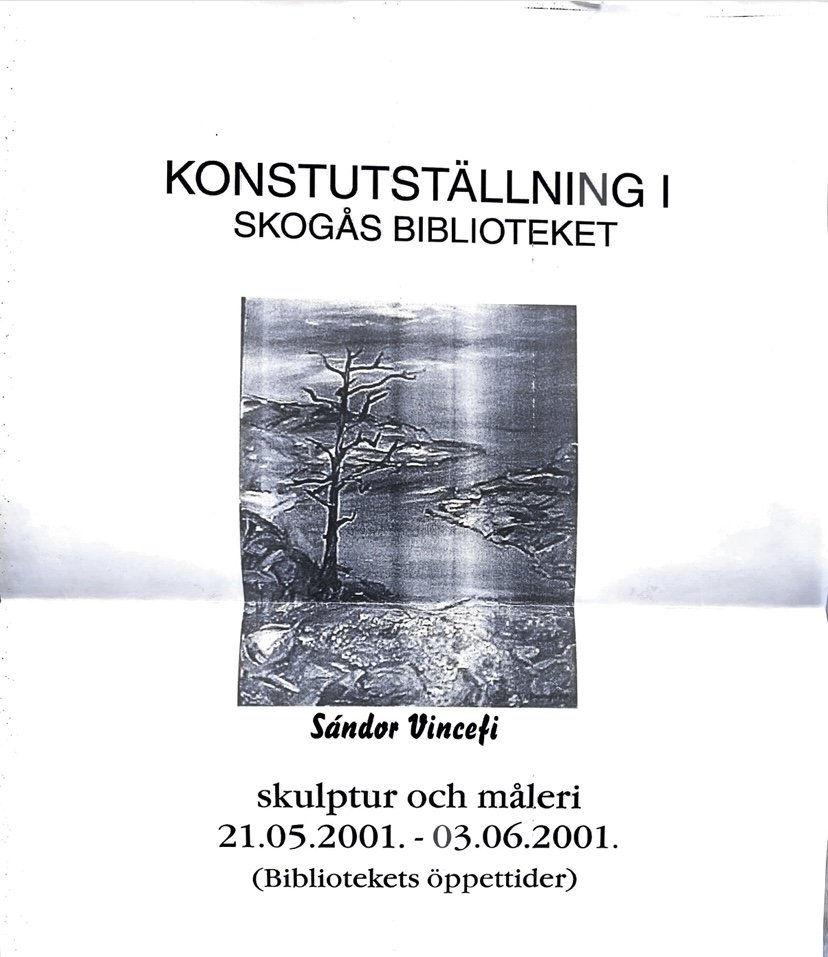 KONSTUTSTÄLLNING I
SKOGÅS BIBLIOTEKET

Sándor Vincefi

skulptur och måleri
21.05.2001. - 03.06.2001.
(Bibliotekets öppettider)